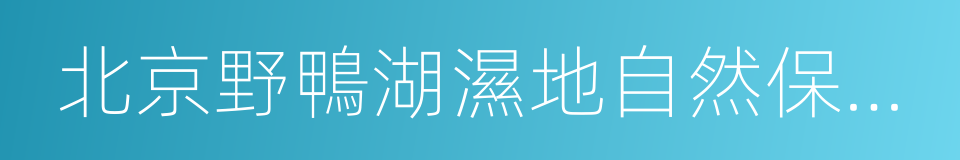 北京野鴨湖濕地自然保...